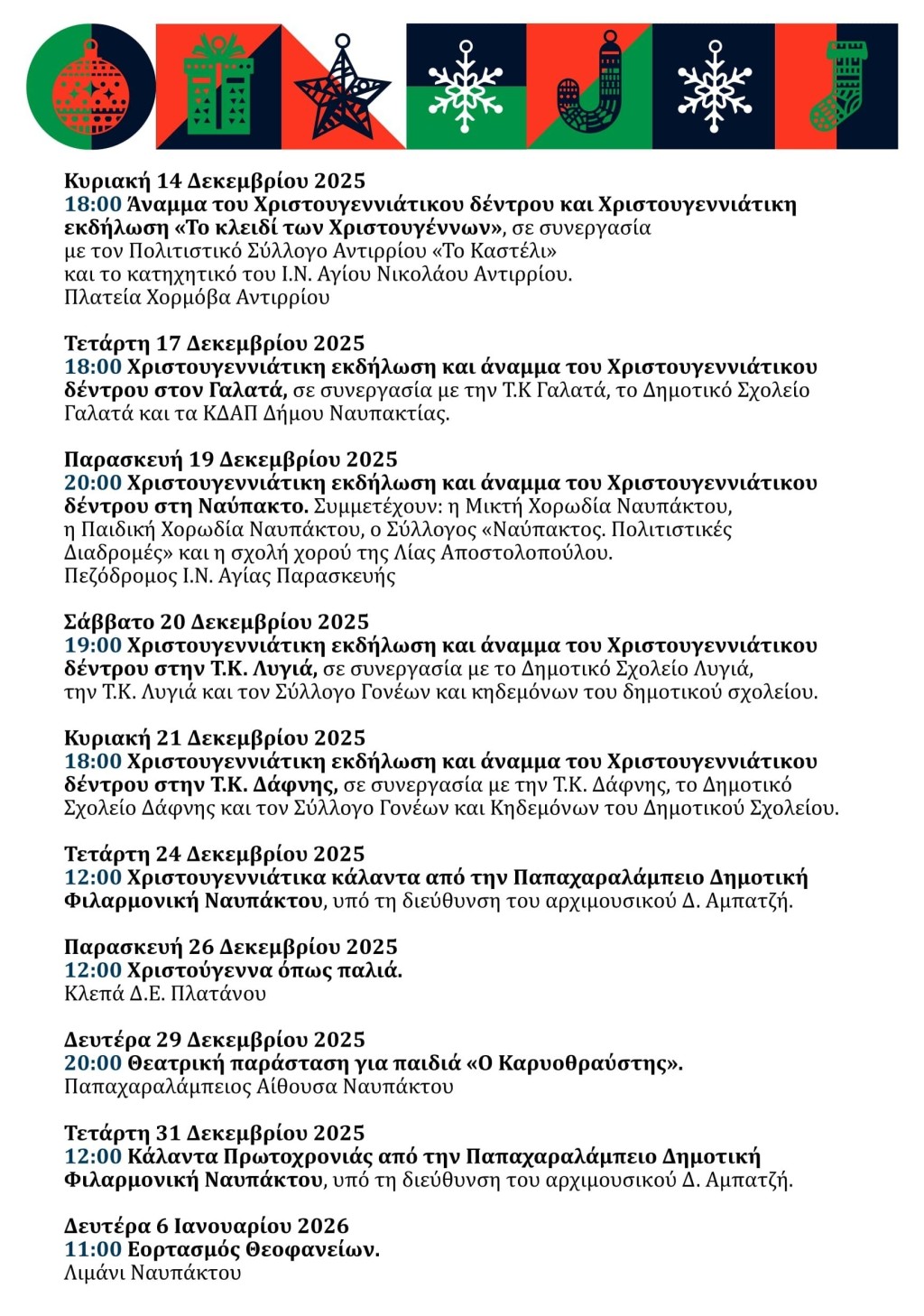 Κυριακή 14 Δεκεμβρίου 2025
18:00 Άναμμα του Χριστουγεννιάτικου δέντρου και Χριστουγεννιάτικη εκδήλωση «Το κλειδί των Χριστουγέννων», σε συνεργασία με τον Πολιτιστικό Σύλλογο Αντιρρίου «Το Καστέλι» και το κατηχητικό του Ι.Ν. Αγίου Νικολάου Αντιρρίου.
Πλατεία Χορμόβα Αντιρρίου

Τετάρτη 17 Δεκεμβρίου 2025
18:00 Χριστουγεννιάτικη εκδήλωση και άναμμα του Χριστουγεννιάτικου δέντρου στον Γαλατά, σε συνεργασία με την Τ.Κ Γαλατά, το Δημοτικό Σχολείο Γαλατά και τα ΚΔΑΠ Δήμου Ναυπακτίας.

Παρασκευή 19 Δεκεμβρίου 2025
20:00 Χριστουγεννιάτικη εκδήλωση και άναμμα του Χριστουγεννιάτικου δέντρου στη Ναύπακτο. Συμμετέχουν: η Μικτή Χορωδία Ναυπάκτου, η Παιδική Χορωδία Ναυπάκτου, ο Σύλλογος «Ναύπακτος. Πολιτιστικές Διαδρομές» και η σχολή χορού της Λίας Αποστολοπούλου.
Πεζόδρομος Ι.Ν. Αγίας Παρασκευής

Σάββατο 20 Δεκεμβρίου 2025
19:00 Χριστουγεννιάτικη εκδήλωση και άναμμα του Χριστουγεννιάτικου δέντρου στην Τ.Κ. Λυγιά, σε συνεργασία με το Δημοτικό Σχολείο Λυγιά, την Τ.Κ. Λυγιά και τον Σύλλογο Γονέων και κηδεμόνων του δημοτικού σχολείου.

Κυριακή 21 Δεκεμβρίου 2025
18:00 Χριστουγεννιάτικη εκδήλωση και άναμμα του Χριστουγεννιάτικου δέντρου στην Τ.Κ. Δάφνης, σε συνεργασία με την Τ.Κ. Δάφνης, το Δημοτικό Σχολείο Δάφνης και τον Σύλλογο Γονέων και Κηδεμόνων του Δημοτικού Σχολείου.

Τετάρτη 24 Δεκεμβρίου 2025
12:00 Χριστουγεννιάτικα κάλαντα από την Παπαχαραλάμπειο Δημοτική Φιλαρμονική Ναυπάκτου, υπό τη διεύθυνση του αρχιμουσικού Δ. Αμπατζή.

Παρασκευή 26 Δεκεμβρίου 2025
12:00 Χριστούγεννα όπως παλιά.
Κλεπά Δ.Ε. Πλατάνου

Δευτέρα 29 Δεκεμβρίου 2025
20:00 Θεατρική παράσταση για παιδιά «Ο Καρυοθραύστης».
Παπαχαραλάμπειος Αίθουσα Ναυπάκτου

Τετάρτη 31 Δεκεμβρίου 2025
12:00 Κάλαντα Πρωτοχρονιάς από την Παπαχαραλάμπειο Δημοτική Φιλαρμονική Ναυπάκτου, υπό τη διεύθυνση του αρχιμουσικού Δ. Αμπατζή.

Δευτέρα 6 Ιανουαρίου 2026
11:00 Εορτασμός Θεοφανείων.
Λιμάνι Ναυπάκτου